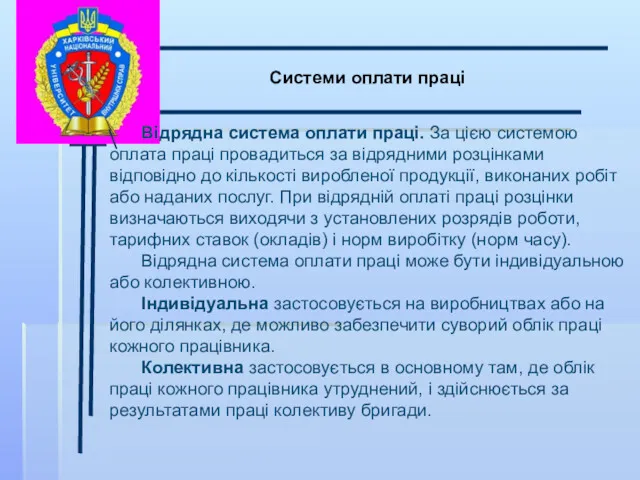 ХАРКІВСЬКИЙ НАЦІОНАЛЬНИЙ УНІВЕРСИТЕТ ВНУТРІШНІХ СПРАВ

Системи оплати праці

Відрядна система оплати праці. За цією системою оплата праці провадиться за відрядними розцінками відповідно до кількості виробленої продукції, виконаних робіт або наданих послуг. При відрядній оплаті праці розцінки визначаються виходячи з установлених розрядів роботи, тарифних ставок (окладів) і норм виробітку (норм часу).

Відрядна система оплати праці може бути індивідуальною або колективною.

Індивідуальна застосовується на виробництвах або на його ділянках, де можливо забезпечити суворий облік праці кожного працівника.

Колективна застосовується в основному там, де облік праці кожного працівника утруднений, і здійснюється за результатами праці колективу бригади.